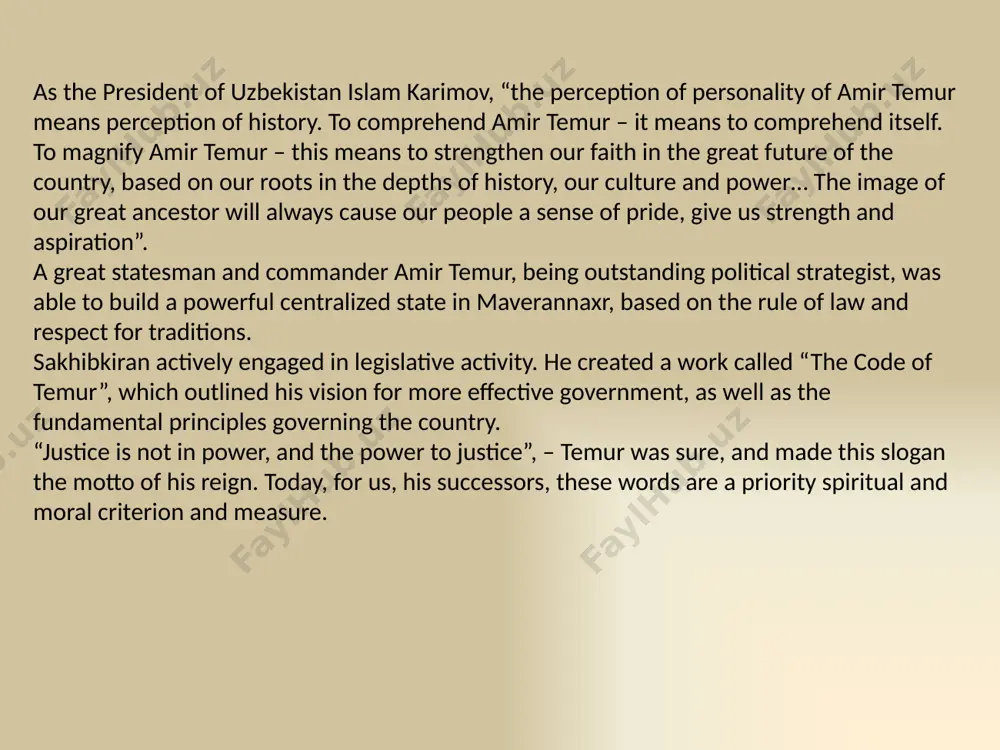 As the President of Uzbekistan Islam Karimov, “the perception of personality of Amir Temur means perception of history. To comprehend Amir Temur – it means to comprehend itself. To magnify Amir Temur – this means to strengthen our faith in the great future of the country, based on our roots in the depths of history, our culture and power… The image of our great ancestor will always cause our people a sense of pride, give us strength and aspiration”.
A great statesman and commander Amir Temur, being outstanding political strategist, was able to build a powerful centralized state in Maverannaxr, based on the rule of law and respect for traditions.
Sakhibkiran actively engaged in legislative activity. He created a work called “The Code of Temur”, which outlined his vision for more effective government, as well as the fundamental principles governing the country.
“Justice is not in power, and the power to justice”, – Temur was sure, and made this slogan the motto of his reign. Today, for us, his successors, these words are a priority spiritual and moral criterion and measure.

FaylHub.uz FaylHub.uz FaylHub.uz FaylHub.uz FaylHub.uz FaylHub.uz